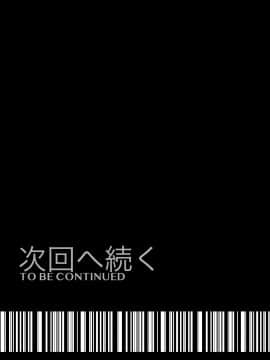 次回へ続く
TO BE CONTINUED